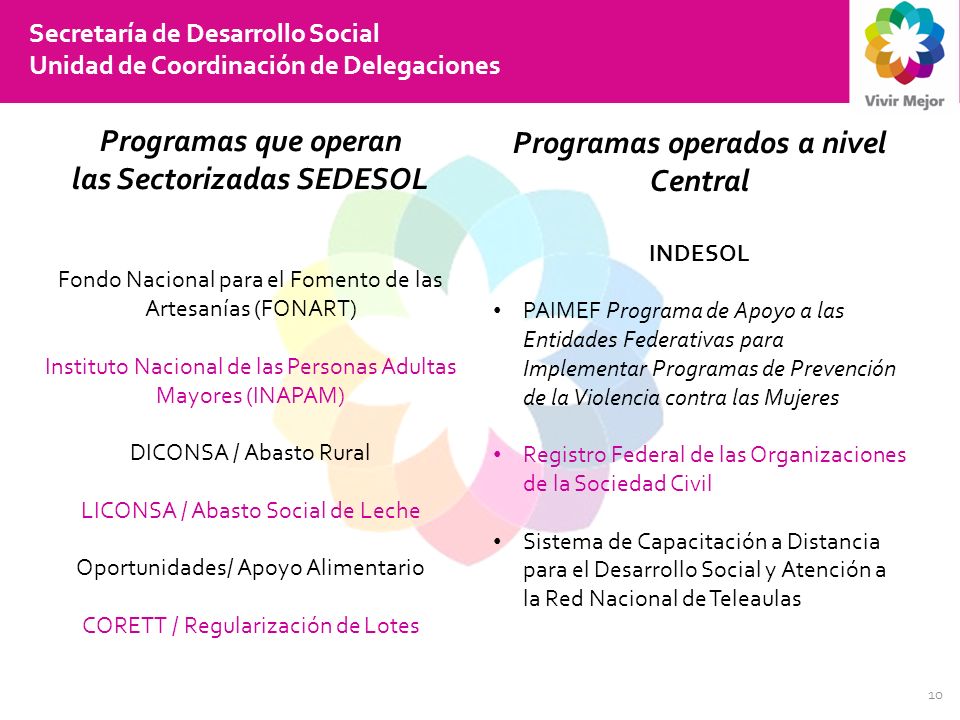 Secretaría de Desarrollo Social
Unidad de Coordinación de Delegaciones

Vivir Mejor

Programas que operan las Sectorizadas SEDESOL

Fondo Nacional para el Fomento de las Artesanías (FONART)

Instituto Nacional de las Personas Adultas Mayores (INAPAM)

DICONSA / Abasto Rural

LICONSA / Abasto Social de Leche

Oportunidades/ Apoyo Alimentario

CORETT / Regularización de Lotes

Programas operados a nivel Central

INDESOL

• PAIMEF Programa de Apoyo a las Entidades Federativas para Implementar Programas de Prevención de la Violencia contra las Mujeres

• Registro Federal de las Organizaciones de la Sociedad Civil

• Sistema de Capacitación a Distancia para el Desarrollo Social y Atención a la Red Nacional de Teleaulas

10